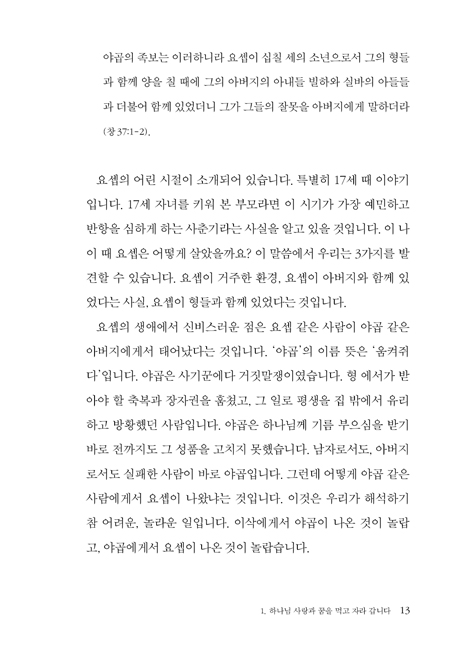 야곱의 족보는 이러하니라 요셉이 십칠 세의 소년으로서 그의 형들과 함께 양을 칠 때에 그의 아버지의 아내들 빌하와 실바의 아들들과 더불어 함께 있었더니 그가 그들의 잘못을 아버지에게 말하더라 (창 37:1-2).

요셉의 어린 시절이 소개되어 있습니다. 특별히 17세 때 이야기입니다. 17세 자녀를 키워 본 부모라면 이 시기가 가장 예민하고 반항을 심하게 하는 사춘기라는 사실을 알고 있을 것입니다. 이 나이 때 요셉은 어떻게 살았을까요? 이 말씀에서 우리는 3가지를 발견할 수 있습니다. 요셉이 거주한 환경, 요셉이 아버지와 함께 있었다는 사실, 요셉이 형들과 함께 있었다는 것입니다.

요셉의 생애에서 신비스러운 점은 요셉 같은 사람이 야곱 같은 아버지에게서 태어났다는 것입니다. '야곱'의 이름 뜻은 '움켜쥐다'입니다. 야곱은 사기꾼에다 거짓말쟁이였습니다. 형 에서가 받아야 할 축복과 장자권을 훔쳤고, 그 일로 평생을 집 밖에서 유리하고 방황했던 사람입니다. 야곱은 하나님께 기름 부으심을 받기 바로 전까지도 그 성품을 고치지 못했습니다. 남자로서도, 아버지로서도 실패한 사람이 바로 야곱입니다. 그런데 어떻게 야곱 같은 사람에게서 요셉이 나왔냐는 것입니다. 이것은 우리가 해석하기 참 어려운, 놀라운 일입니다. 이삭에게서 야곱이 나온 것이 놀랍고, 야곱에게서 요셉이 나온 것이 놀랍습니다.

1. 하나님 사랑과 꿈을 먹고 자라 갑니다 13